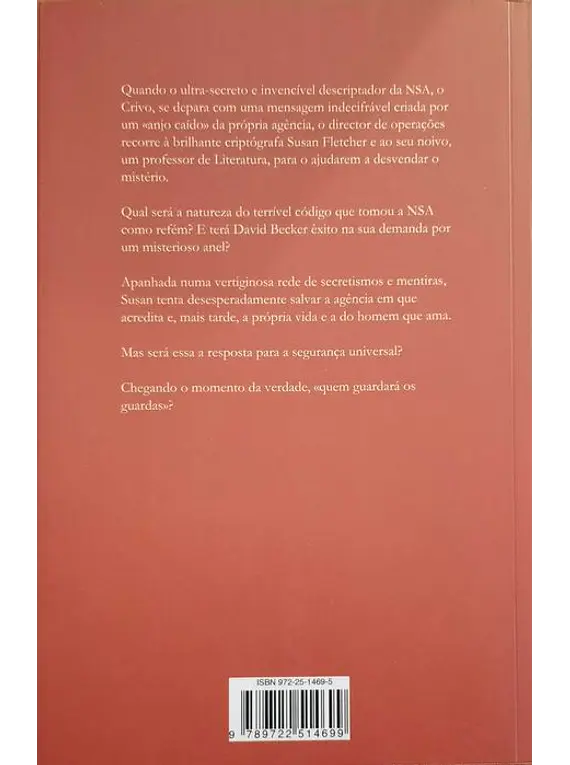 Quando o ultra-secreto e invencível descriptador da NSA, o Crivo, se depara com uma mensagem indecifrável criada por um «anjo caído» da própria agência, o director de operações recorre à brilhante criptógrafa Susan Fletcher e ao seu noivo, um professor de Literatura, para o ajudarem a desvendar o mistério.

Qual será a natureza do terrível código que tomou a NSA como refém? E terá David Becker êxito na sua demanda por um misterioso anel?

Apanhada numa vertiginosa rede de secretismos e mentiras, Susan tenta desesperadamente salvar a agência em que acredita e, mais tarde, a própria vida e a do homem que ama.

Mas será essa a resposta para a segurança universal?

Chegando o momento da verdade, «quem guardará os guardas»?

ISBN 972-25-1469-5

9 789722 514699